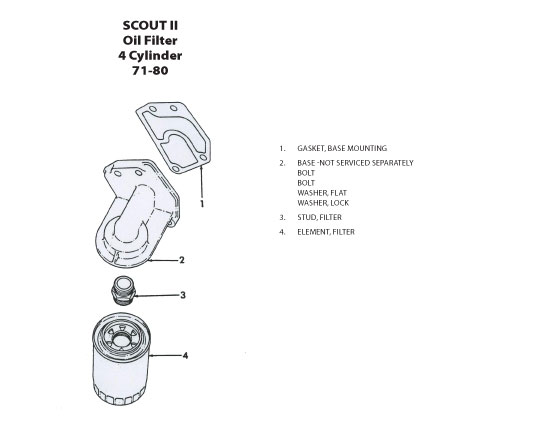 SCOUT II
Oil Filter
4 Cylinder
71-80

1

2

3

4

1. GASKET, BASE MOUNTING

2. BASE -NOT SERVICED SEPARATELY
BOLT
BOLT
WASHER, FLAT
WASHER, LOCK

3. STUD, FILTER

4. ELEMENT, FILTER